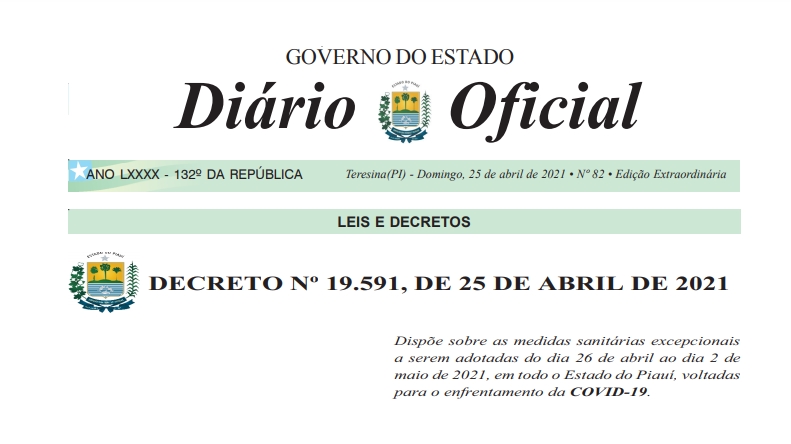 GOVERNO DO ESTADO

Diário Oficial

ESTADO DO PIAUÍ

ANO LXXXX - 132º DA REPÚBLICA

Teresina(PI) - Domingo, 25 de abril de 2021 • Nº 82 • Edição Extraordinária

LEIS E DECRETOS

ESTADO DO PIAUÍ

DECRETO Nº 19.591, DE 25 DE ABRIL DE 2021

Dispõe sobre as medidas sanitárias excepcionais a serem adotadas do dia 26 de abril ao dia 2 de maio de 2021, em todo o Estado do Piauí, voltadas para o enfrentamento da COVID-19.